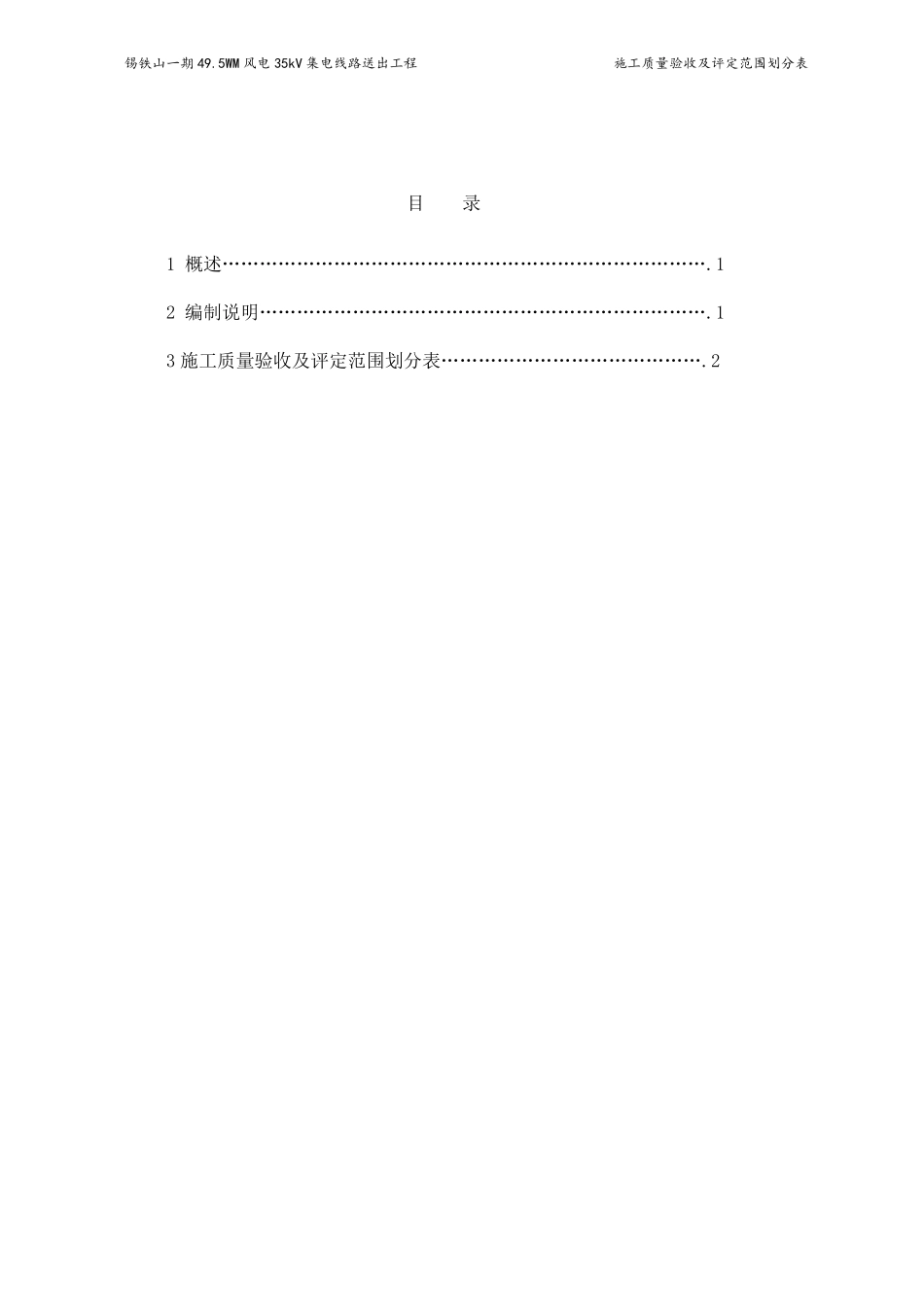 锡铁山一期49.5WM风电35kV集电线路送出工程 施工质量验收及评定范围划分表

目 录

1 概述 1

2 编制说明 1

3施工质量验收及评定范围划分表 2